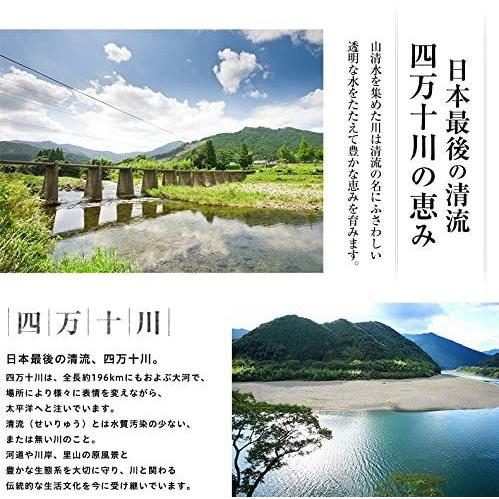 日本最後の清流
四万十川の恵み

山清水を集めた川は清流の名にふさわしい
透明な水をたたえて豊かな恵みを育みます。

四万十川

日本最後の清流、四万十川。
四万十川は、全長約196kmにもおよぶ大河で、
場所により様々に表情を変えながら、
太平洋へと注いでいます。
清流（せいりゅう）とは水質汚染の少ない、
または無い川のこと。
河道や川岸、里山の原風景と
豊かな生態系を大切に守り、川と関わる
伝統的な生活文化を今に受け継いでいます。